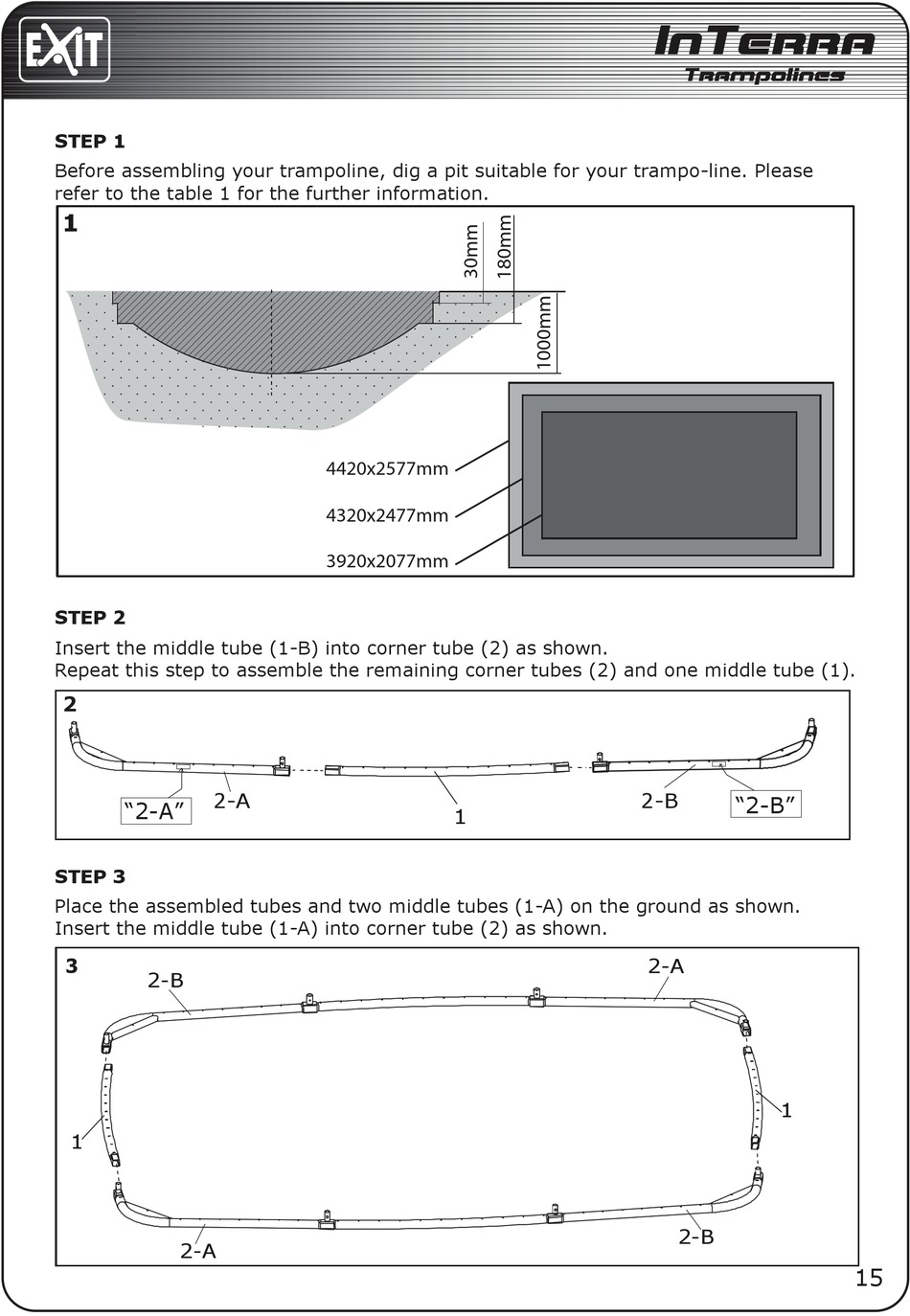 EXIT

InTerra
Trampolines

STEP 1

Before assembling your trampoline, dig a pit suitable for your trampo-line. Please refer to the table 1 for the further information.

1

30mm
180mm
1000mm

4420x2577mm
4320x2477mm
3920x2077mm

STEP 2

Insert the middle tube (1-B) into corner tube (2) as shown.
Repeat this step to assemble the remaining corner tubes (2) and one middle tube (1).

2

"2-A" 2-A 1 2-B "2-B"

STEP 3

Place the assembled tubes and two middle tubes (1-A) on the ground as shown.
Insert the middle tube (1-A) into corner tube (2) as shown.

3

2-B 2-A 1 1 2-A 2-B

15